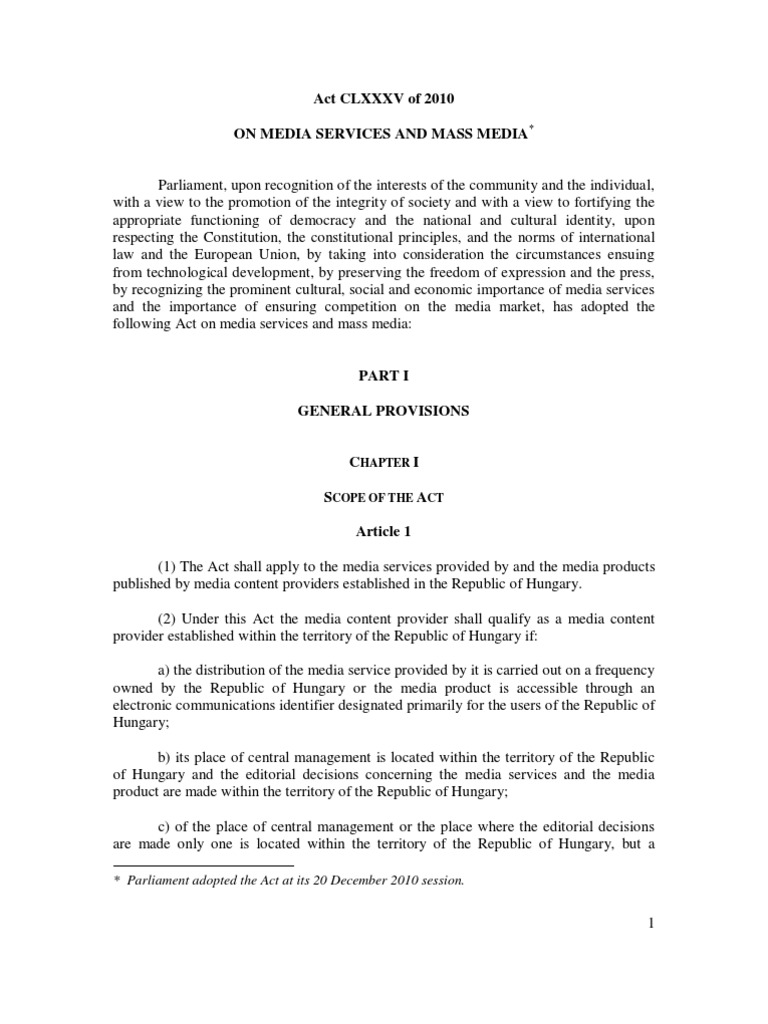 Act CLXXXV of 2010

ON MEDIA SERVICES AND MASS MEDIA*

Parliament, upon recognition of the interests of the community and the individual, with a view to the promotion of the integrity of society and with a view to fortifying the appropriate functioning of democracy and the national and cultural identity, upon respecting the Constitution, the constitutional principles, and the norms of international law and the European Union, by taking into consideration the circumstances ensuing from technological development, by preserving the freedom of expression and the press, by recognizing the prominent cultural, social and economic importance of media services and the importance of ensuring competition on the media market, has adopted the following Act on media services and mass media:

PART I

GENERAL PROVISIONS

CHAPTER I

SCOPE OF THE ACT

Article 1

(1) The Act shall apply to the media services provided by and the media products published by media content providers established in the Republic of Hungary.

(2) Under this Act the media content provider shall qualify as a media content provider established within the territory of the Republic of Hungary if:

a) the distribution of the media service provided by it is carried out on a frequency owned by the Republic of Hungary or the media product is accessible through an electronic communications identifier designated primarily for the users of the Republic of Hungary;

b) its place of central management is located within the territory of the Republic of Hungary and the editorial decisions concerning the media services and the media product are made within the territory of the Republic of Hungary;

c) of the place of central management or the place where the editorial decisions are made only one is located within the territory of the Republic of Hungary, but a

* Parliament adopted the Act at its 20 December 2010 session.

1